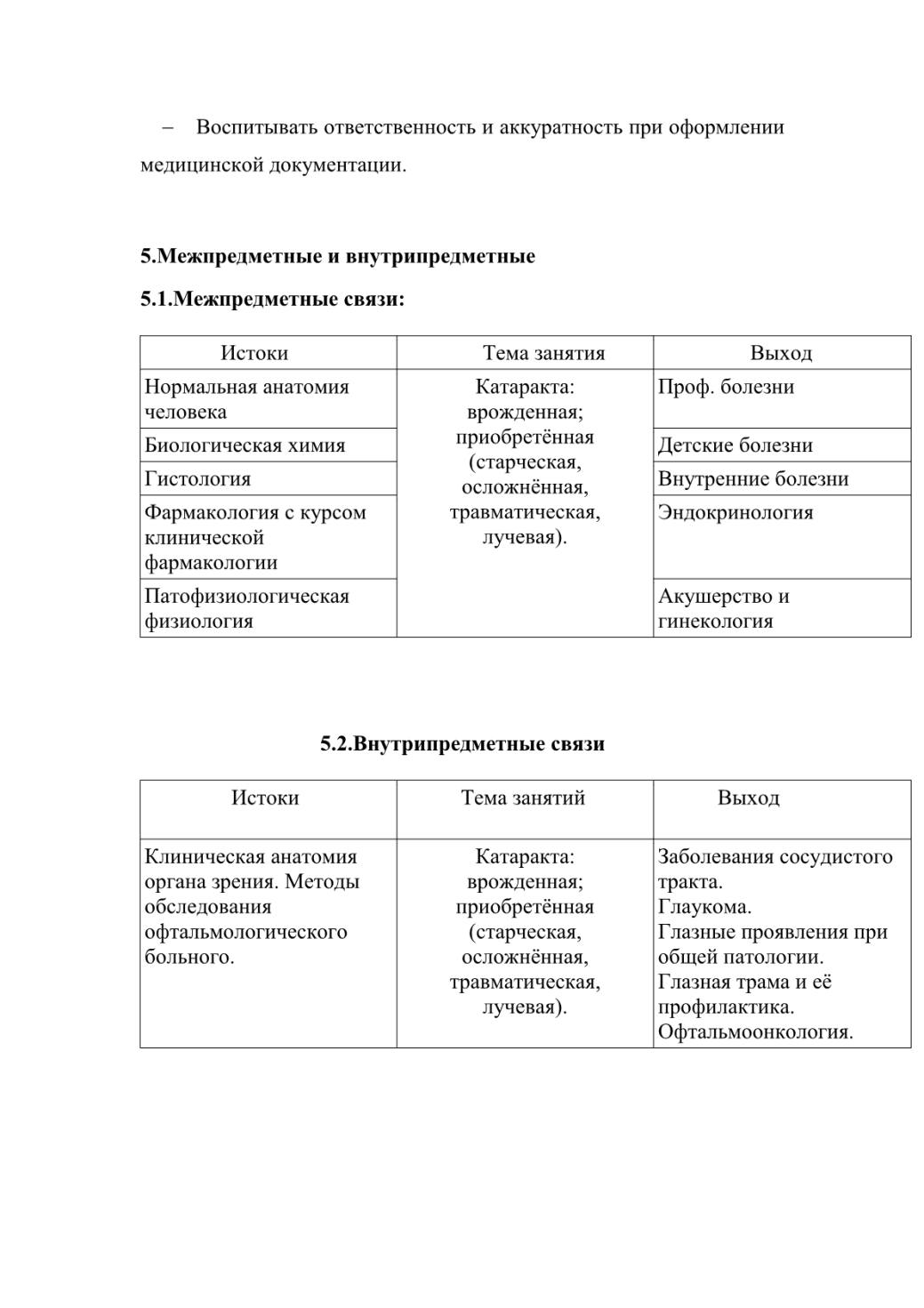 – Воспитывать ответственность и аккуратность при оформлении медицинской документации.

5.Межпредметные и внутрипредметные

5.1.Межпредметные связи:

| Истоки | Тема занятия | Выход |
|---|---|---|
| Нормальная анатомия человека | Катаракта: врожденная; приобретённая (старческая, осложнённая, травматическая, лучевая). | Проф. болезни |
| Биологическая химия | | Детские болезни |
| Гистология | | Внутренние болезни |
| Фармакология с курсом клинической фармакологии | | Эндокринология |
| Патофизиологическая физиология | | Акушерство и гинекология |

5.2.Внутрипредметные связи

| Истоки | Тема занятий | Выход |
|---|---|---|
| Клиническая анатомия органа зрения. Методы обследования офтальмологического больного. | Катаракта: врожденная; приобретённая (старческая, осложнённая, травматическая, лучевая). | Заболевания сосудистого тракта. Глаукома. Глазные проявления при общей патологии. Глазная трама и её профилактика. Офтальмоонкология. |